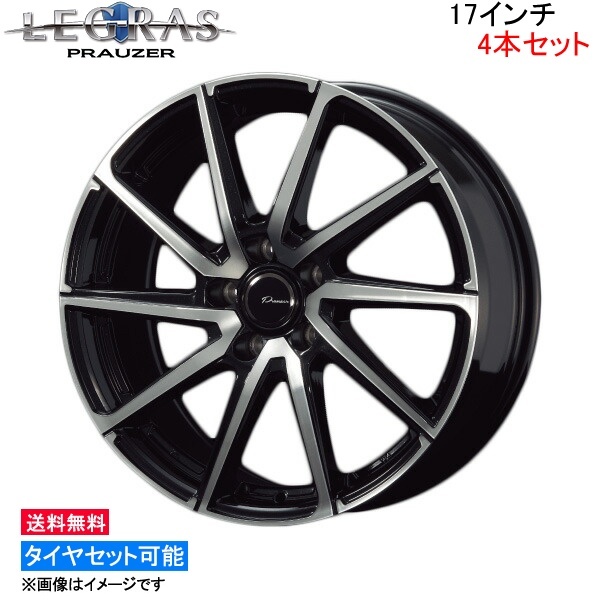 LEGRAS
PRAUZER

17インチ
4本セット

Prauzer

送料無料
タイヤセット可能
※画像はイメージです